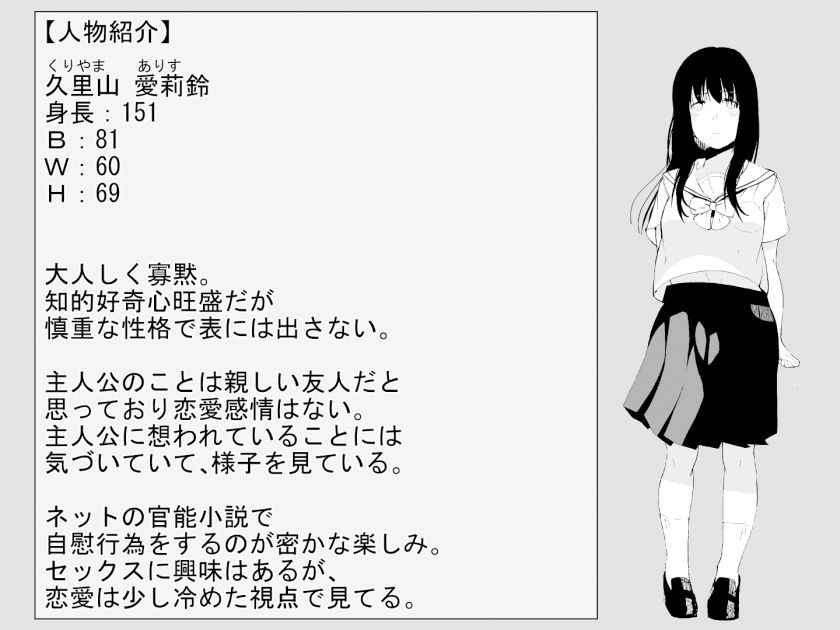 【人物紹介】

くりやま　ありす
久里山 愛莉鈴
身長：151
Ｂ：81
Ｗ：60
Ｈ：69

大人しく寡黙。
知的好奇心旺盛だが
慎重な性格で表には出さない。

主人公のことは親しい友人だと
思っており恋愛感情はない。
主人公に想われていることには
気づいていて、様子を見ている。

ネットの官能小説で
自慰行為をするのが密かな楽しみ。
セックスに興味はあるが、
恋愛は少し冷めた視点で見てる。